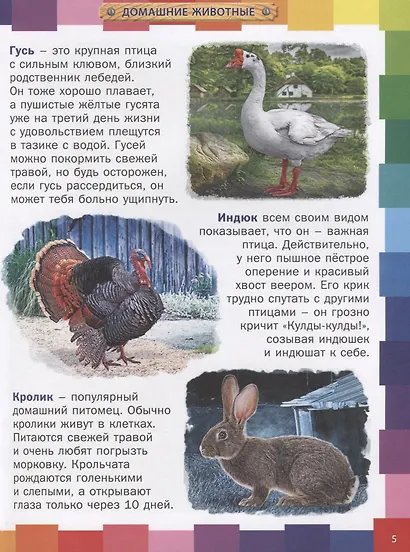 ДОМАШНИЕ ЖИВОТНЫЕ

Гусь – это крупная птица с сильным клювом, близкий родственник лебедей. Он тоже хорошо плавает, а пушистые жёлтые гусята уже на третий день жизни с удовольствием плещутся в тазике с водой. Гусей можно покормить свежей травой, но будь осторожен, если гусь рассердиться, он может тебя больно ущипнуть.

Индюк всем своим видом показывает, что он – важная птица. Действительно, у него пышное пёстрое оперение и красивый хвост веером. Его крик трудно спутать с другими птицами – он грозно кричит «Кулды-кулды!», созывая индюшек и индюшат к себе.

Кролик – популярный домашний питомец. Обычно кролики живут в клетках. Питаются свежей травой и очень любят погрызть морковку. Крольчата рождаются голенькими и слепыми, а открывают глаза только через 10 дней.

5